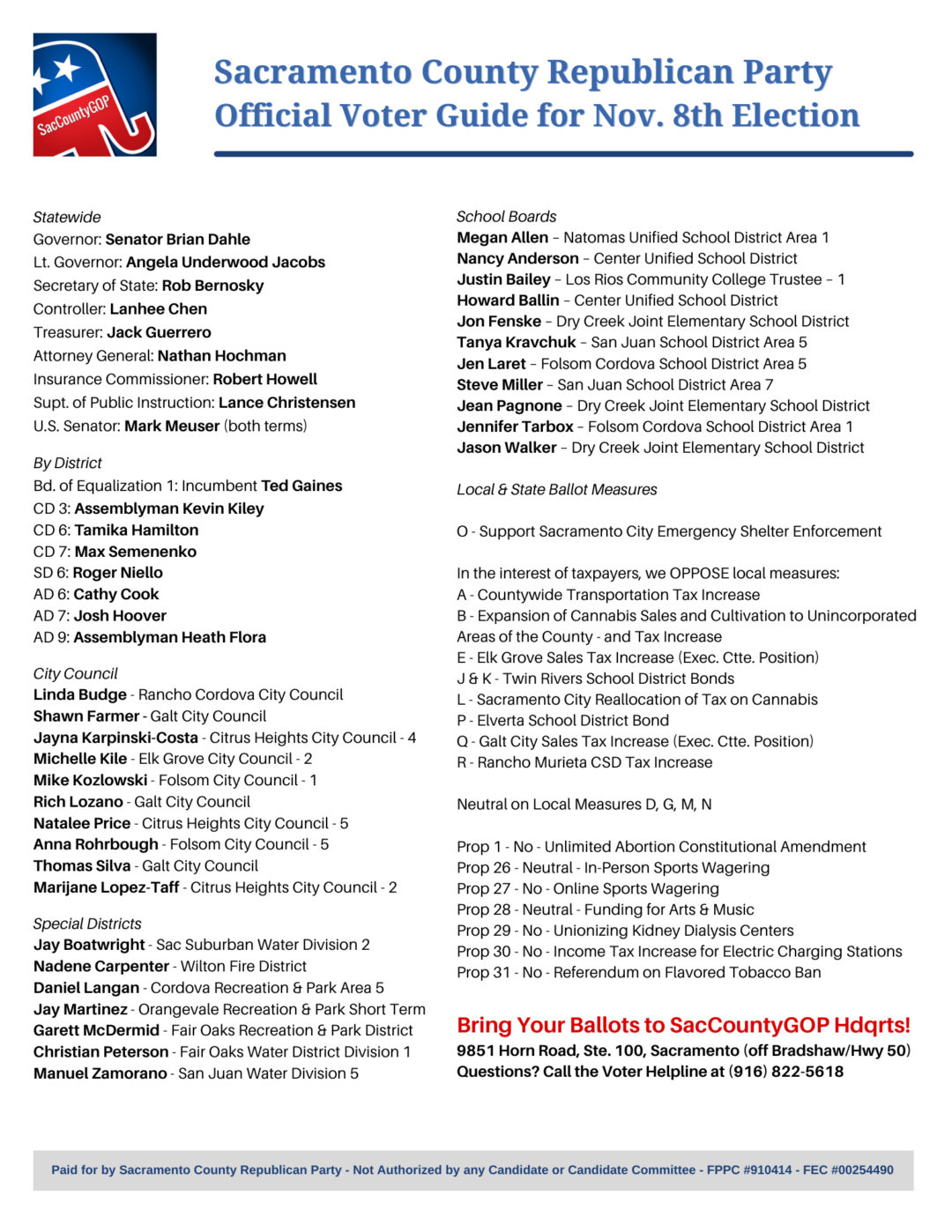 SacCountyGOP

Sacramento County Republican Party
Official Voter Guide for Nov. 8th Election

Statewide
Governor: Senator Brian Dahle
Lt. Governor: Angela Underwood Jacobs
Secretary of State: Rob Bernosky
Controller: Lanhee Chen
Treasurer: Jack Guerrero
Attorney General: Nathan Hochman
Insurance Commissioner: Robert Howell
Supt. of Public Instruction: Lance Christensen
U.S. Senator: Mark Meuser (both terms)

By District
Bd. of Equalization 1: Incumbent Ted Gaines
CD 3: Assemblyman Kevin Kiley
CD 6: Tamika Hamilton
CD 7: Max Semenenko
SD 6: Roger Niello
AD 6: Cathy Cook
AD 7: Josh Hoover
AD 9: Assemblyman Heath Flora

City Council
Linda Budge - Rancho Cordova City Council
Shawn Farmer - Galt City Council
Jayna Karpinski-Costa - Citrus Heights City Council - 4
Michelle Kile - Elk Grove City Council - 2
Mike Kozlowski - Folsom City Council - 1
Rich Lozano - Galt City Council
Natalee Price - Citrus Heights City Council - 5
Anna Rohrbough - Folsom City Council - 5
Thomas Silva - Galt City Council
Marijane Lopez-Taff - Citrus Heights City Council - 2

Special Districts
Jay Boatwright - Sac Suburban Water Division 2
Nadene Carpenter - Wilton Fire District
Daniel Langan - Cordova Recreation & Park Area 5
Jay Martinez - Orangevale Recreation & Park Short Term
Garett McDermid - Fair Oaks Recreation & Park District
Christian Peterson - Fair Oaks Water District Division 1
Manuel Zamorano - San Juan Water Division 5

School Boards
Megan Allen – Natomas Unified School District Area 1
Nancy Anderson – Center Unified School District
Justin Bailey – Los Rios Community College Trustee – 1
Howard Ballin – Center Unified School District
Jon Fenske – Dry Creek Joint Elementary School District
Tanya Kravchuk – San Juan School District Area 5
Jen Laret – Folsom Cordova School District Area 5
Steve Miller – San Juan School District Area 7
Jean Pagnone – Dry Creek Joint Elementary School District
Jennifer Tarbox – Folsom Cordova School District Area 1
Jason Walker – Dry Creek Joint Elementary School District

Local & State Ballot Measures

O - Support Sacramento City Emergency Shelter Enforcement

In the interest of taxpayers, we OPPOSE local measures:
A - Countywide Transportation Tax Increase
B - Expansion of Cannabis Sales and Cultivation to Unincorporated Areas of the County - and Tax Increase
E - Elk Grove Sales Tax Increase (Exec. Ctte. Position)
J & K - Twin Rivers School District Bonds
L - Sacramento City Reallocation of Tax on Cannabis
P - Elverta School District Bond
Q - Galt City Sales Tax Increase (Exec. Ctte. Position)
R - Rancho Murieta CSD Tax Increase

Neutral on Local Measures D, G, M, N

Prop 1 - No - Unlimited Abortion Constitutional Amendment
Prop 26 - Neutral - In-Person Sports Wagering
Prop 27 - No - Online Sports Wagering
Prop 28 - Neutral - Funding for Arts & Music
Prop 29 - No - Unionizing Kidney Dialysis Centers
Prop 30 - No - Income Tax Increase for Electric Charging Stations
Prop 31 - No - Referendum on Flavored Tobacco Ban

Bring Your Ballots to SacCountyGOP Hdqrts!
9851 Horn Road, Ste. 100, Sacramento (off Bradshaw/Hwy 50)
Questions? Call the Voter Helpline at (916) 822-5618

Paid for by Sacramento County Republican Party - Not Authorized by any Candidate or Candidate Committee - FPPC #910414 - FEC #00254490